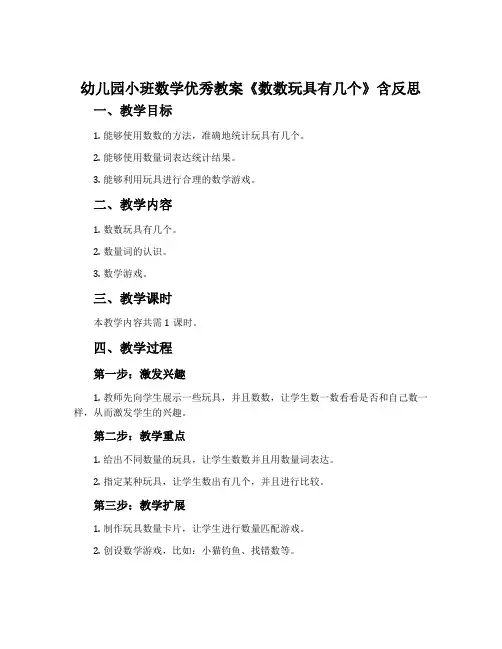 幼儿园小班数学优秀教案《数数玩具有几个》含反思

一、教学目标

1. 能够使用数数的方法，准确地统计玩具有几个。

2. 能够使用数量词表达统计结果。

3. 能够利用玩具进行合理的数学游戏。

二、教学内容

1. 数数玩具有几个。

2. 数量词的认识。

3. 数学游戏。

三、教学课时

本教学内容共需 1 课时。

四、教学过程

第一步：激发兴趣

1. 教师先向学生展示一些玩具，并且数数，让学生数一数看看是否和自己数一样，从而激发学生的兴趣。

第二步：教学重点

1. 给出不同数量的玩具，让学生数数并且用数量词表达。

2. 指定某种玩具，让学生数出有几个，并且进行比较。

第三步：教学扩展

1. 制作玩具数量卡片，让学生进行数量匹配游戏。

2. 创设数学游戏，比如：小猫钓鱼、找错数等。